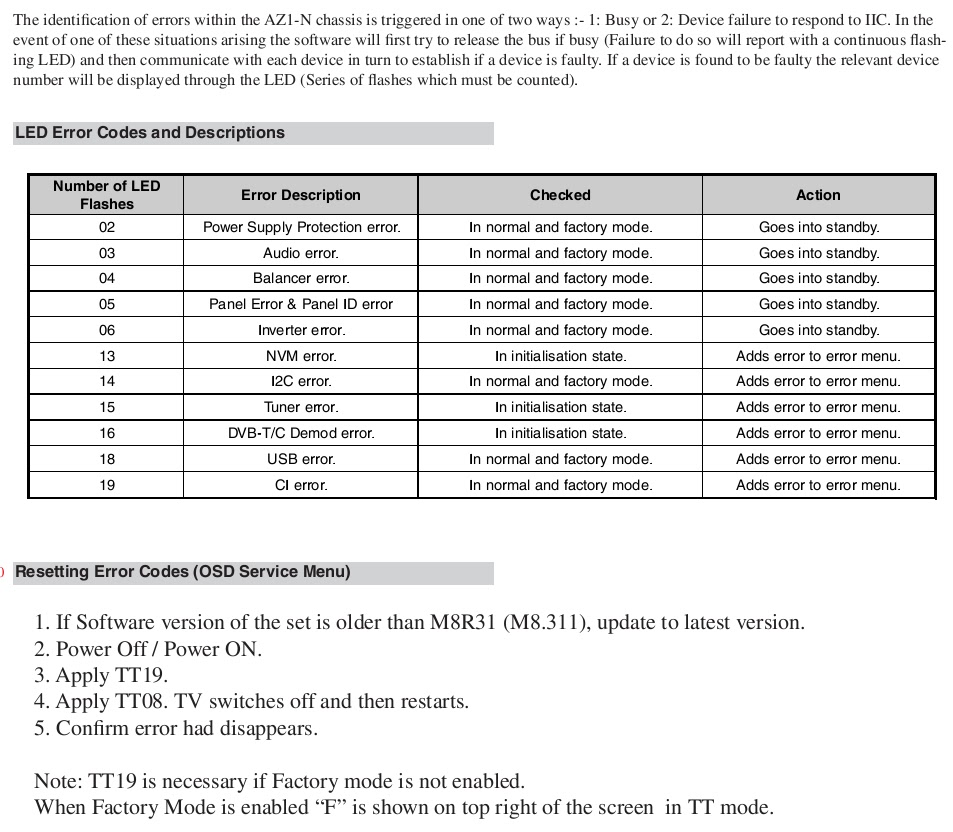 The identification of errors within the AZ1-N chassis is triggered in one of two ways :- 1: Busy or 2: Device failure to respond to IIC. In the event of one of these situations arising the software will first try to release the bus if busy (Failure to do so will report with a continuous flashing LED) and then communicate with each device in turn to establish if a device is faulty. If a device is found to be faulty the relevant device number will be displayed through the LED (Series of flashes which must be counted).

LED Error Codes and Descriptions

| Number of LED Flashes | Error Description | Checked | Action |
|---|---|---|---|
| 02 | Power Supply Protection error. | In normal and factory mode. | Goes into standby. |
| 03 | Audio error. | In normal and factory mode. | Goes into standby. |
| 04 | Balancer error. | In normal and factory mode. | Goes into standby. |
| 05 | Panel Error & Panel ID error | In normal and factory mode. | Goes into standby. |
| 06 | Inverter error. | In normal and factory mode. | Goes into standby. |
| 13 | NVM error. | In initialisation state. | Adds error to error menu. |
| 14 | I2C error. | In normal and factory mode. | Adds error to error menu. |
| 15 | Tuner error. | In initialisation state. | Adds error to error menu. |
| 16 | DVB-T/C Demod error. | In initialisation state. | Adds error to error menu. |
| 18 | USB error. | In normal and factory mode. | Adds error to error menu. |
| 19 | CI error. | In normal and factory mode. | Adds error to error menu. |

Resetting Error Codes (OSD Service Menu)

1. If Software version of the set is older than M8R31 (M8.311), update to latest version.
2. Power Off / Power ON.
3. Apply TT19.
4. Apply TT08. TV switches off and then restarts.
5. Confirm error had disappears.

Note: TT19 is necessary if Factory mode is not enabled.
When Factory Mode is enabled “F” is shown on top right of the screen in TT mode.